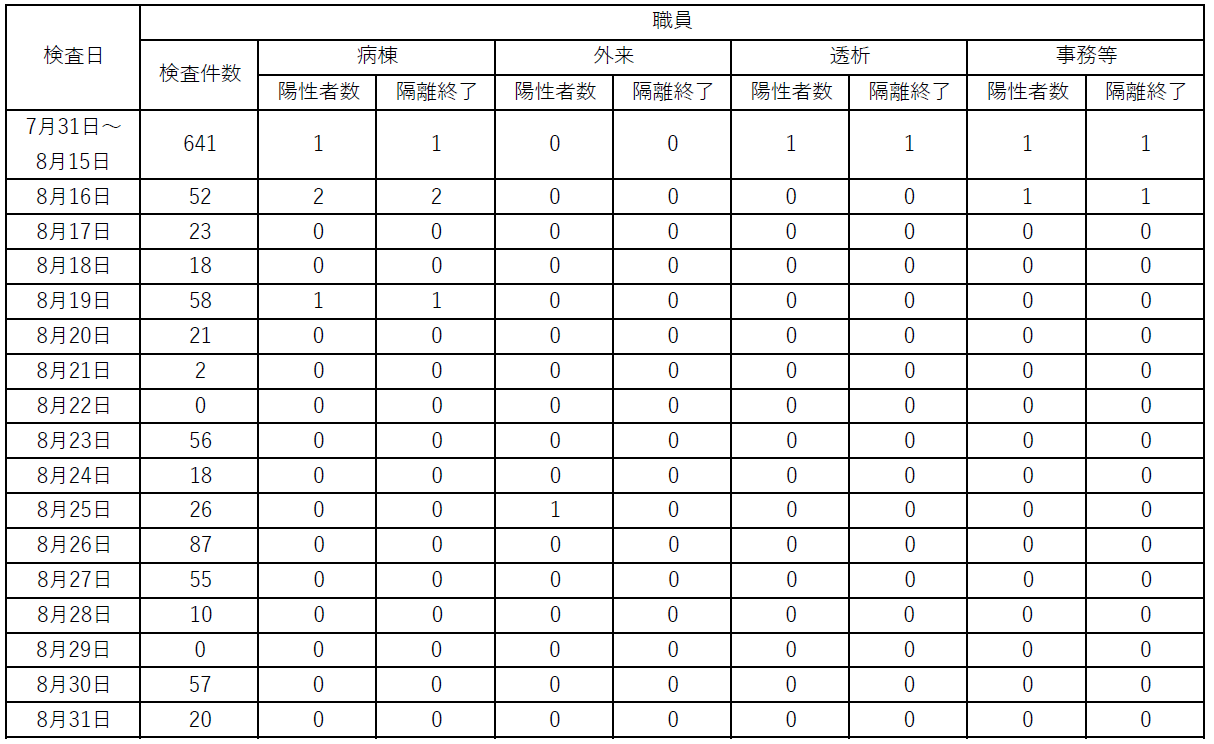 | 検査日 | 職員 | | | | | | | | |
|---|---|---|---|---|---|---|---|---|---|
| | 検査件数 | 病棟 | | 外来 | | 透析 | | 事務等 | |
| | | 陽性者数 | 隔離終了 | 陽性者数 | 隔離終了 | 陽性者数 | 隔離終了 | 陽性者数 | 隔離終了 |
| 7月31日～8月15日 | 641 | 1 | 1 | 0 | 0 | 1 | 1 | 1 | 1 |
| 8月16日 | 52 | 2 | 2 | 0 | 0 | 0 | 0 | 1 | 1 |
| 8月17日 | 23 | 0 | 0 | 0 | 0 | 0 | 0 | 0 | 0 |
| 8月18日 | 18 | 0 | 0 | 0 | 0 | 0 | 0 | 0 | 0 |
| 8月19日 | 58 | 1 | 1 | 0 | 0 | 0 | 0 | 0 | 0 |
| 8月20日 | 21 | 0 | 0 | 0 | 0 | 0 | 0 | 0 | 0 |
| 8月21日 | 2 | 0 | 0 | 0 | 0 | 0 | 0 | 0 | 0 |
| 8月22日 | 0 | 0 | 0 | 0 | 0 | 0 | 0 | 0 | 0 |
| 8月23日 | 56 | 0 | 0 | 0 | 0 | 0 | 0 | 0 | 0 |
| 8月24日 | 18 | 0 | 0 | 0 | 0 | 0 | 0 | 0 | 0 |
| 8月25日 | 26 | 0 | 0 | 1 | 0 | 0 | 0 | 0 | 0 |
| 8月26日 | 87 | 0 | 0 | 0 | 0 | 0 | 0 | 0 | 0 |
| 8月27日 | 55 | 0 | 0 | 0 | 0 | 0 | 0 | 0 | 0 |
| 8月28日 | 10 | 0 | 0 | 0 | 0 | 0 | 0 | 0 | 0 |
| 8月29日 | 0 | 0 | 0 | 0 | 0 | 0 | 0 | 0 | 0 |
| 8月30日 | 57 | 0 | 0 | 0 | 0 | 0 | 0 | 0 | 0 |
| 8月31日 | 20 | 0 | 0 | 0 | 0 | 0 | 0 | 0 | 0 |